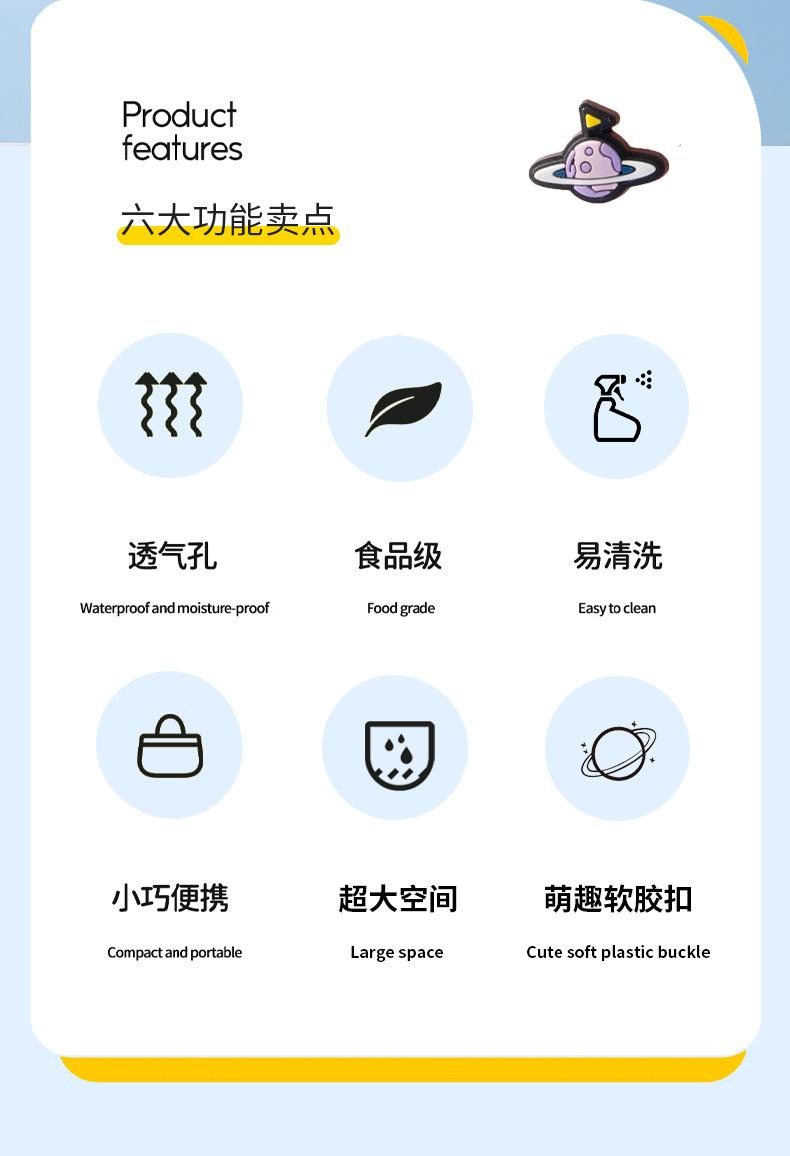 Product
features

六大功能卖点

透气孔

Waterproof and moisture-proof

食品级

Food grade

易清洗

Easy to clean

小巧便携

Compact and portable

超大空间

Large space

萌趣软胶扣

Cute soft plastic buckle